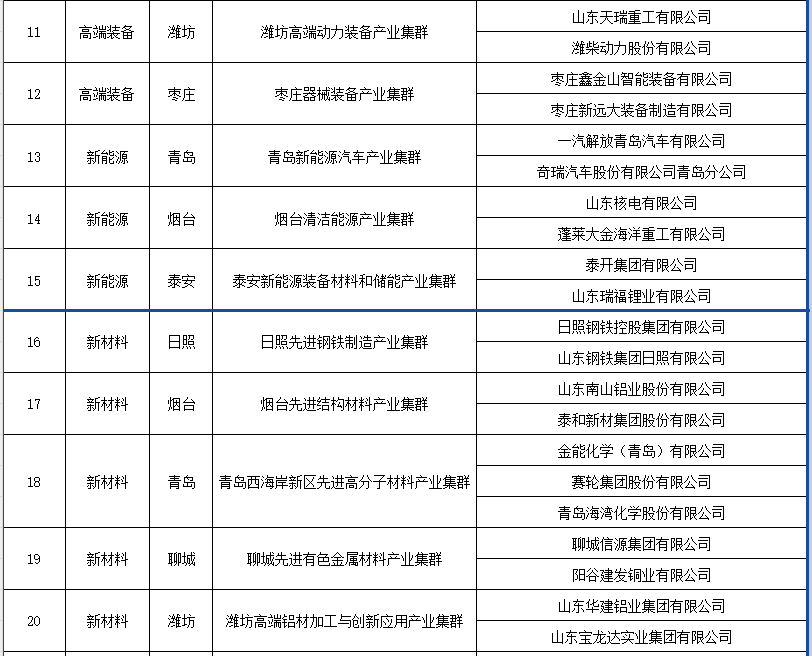 | 11 | 高端装备 | 潍坊 | 潍坊高端动力装备产业集群 | 山东天瑞重工有限公司 |
|---|---|---|---|---|
| | | | | 潍柴动力股份有限公司 |
| 12 | 高端装备 | 枣庄 | 枣庄器械装备产业集群 | 枣庄鑫金山智能装备有限公司 |
| | | | | 枣庄新远大装备制造有限公司 |
| 13 | 新能源 | 青岛 | 青岛新能源汽车产业集群 | 一汽解放青岛汽车有限公司 |
| | | | | 奇瑞汽车股份有限公司青岛分公司 |
| 14 | 新能源 | 烟台 | 烟台清洁能源产业集群 | 山东核电有限公司 |
| | | | | 蓬莱大金海洋重工有限公司 |
| 15 | 新能源 | 泰安 | 泰安新能源装备材料和储能产业集群 | 泰开集团有限公司 |
| | | | | 山东瑞福锂业有限公司 |
| 16 | 新材料 | 日照 | 日照先进钢铁制造产业集群 | 日照钢铁控股集团有限公司 |
| | | | | 山东钢铁集团日照有限公司 |
| 17 | 新材料 | 烟台 | 烟台先进结构材料产业集群 | 山东南山铝业股份有限公司 |
| | | | | 泰和新材集团股份有限公司 |
| 18 | 新材料 | 青岛 | 青岛西海岸新区先进高分子材料产业集群 | 金能化学（青岛）有限公司 |
| | | | | 赛轮集团股份有限公司 |
| | | | | 青岛海湾化学股份有限公司 |
| 19 | 新材料 | 聊城 | 聊城先进有色金属材料产业集群 | 聊城信源集团有限公司 |
| | | | | 阳谷建发铜业有限公司 |
| 20 | 新材料 | 潍坊 | 潍坊高端铝材加工与创新应用产业集群 | 山东华建铝业集团有限公司 |
| | | | | 山东宝龙达实业集团有限公司 |